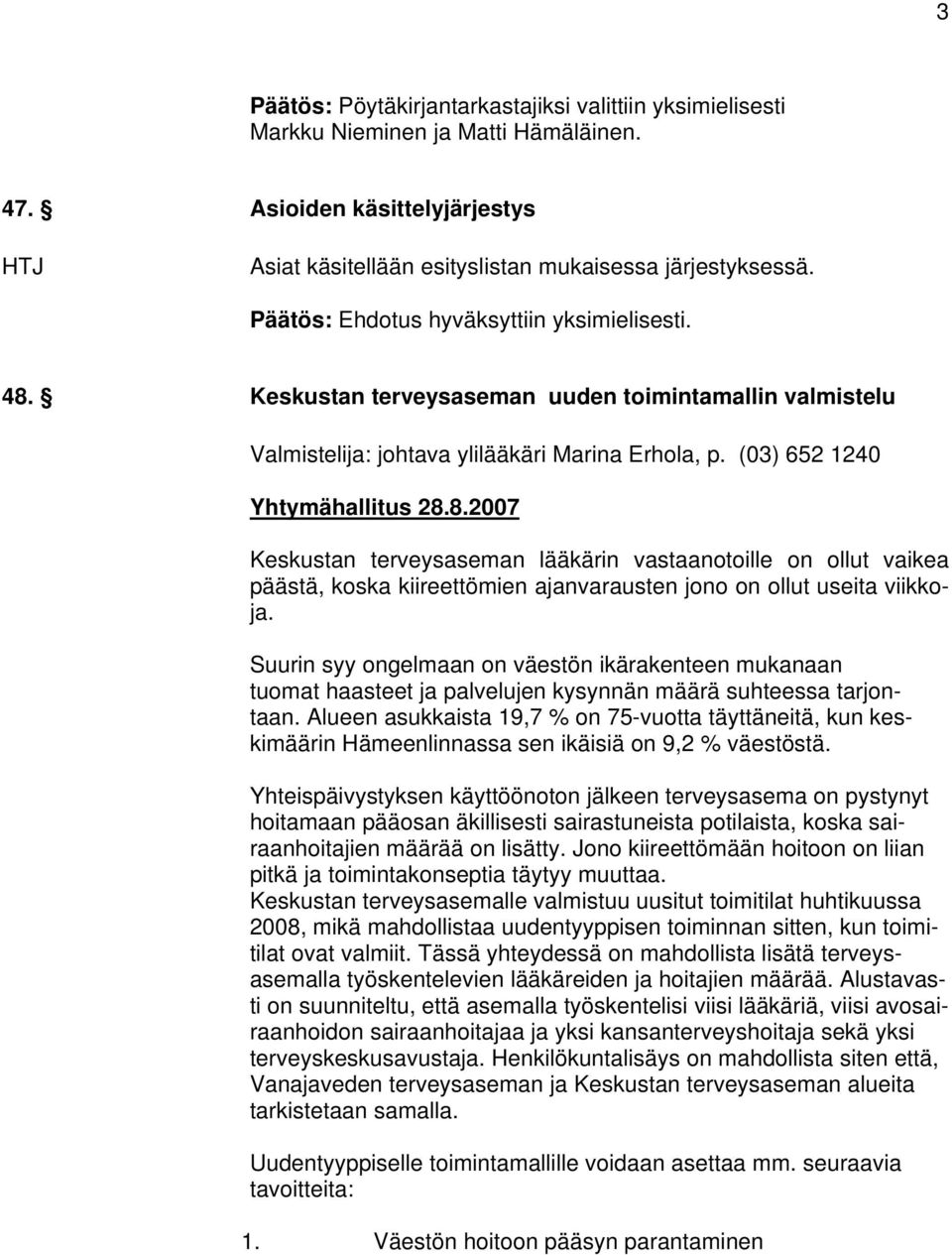 3

Päätös: Pöytäkirjantarkastajiksi valittiin yksimielisesti Markku Nieminen ja Matti Hämäläinen.

47. § Asioiden käsittelyjärjestys

HTJ

Asiat käsitellään esityslistan mukaisessa järjestyksessä.

Päätös: Ehdotus hyväksyttiin yksimielisesti.

48. § Keskustan terveysaseman uuden toimintamallin valmistelu

Valmistelija: johtava ylilääkäri Marina Erhola, p. (03) 652 1240

Yhtymähallitus 28.8.2007

Keskustan terveysaseman lääkärin vastaanotoille on ollut vaikea päästä, koska kiireettömien ajanvarausten jono on ollut useita viikkoja.

Suurin syy ongelmaan on väestön ikärakenteen mukanaan tuomat haasteet ja palvelujen kysynnän määrä suhteessa tarjontaan. Alueen asukkaista 19,7 % on 75-vuotta täyttäneitä, kun keskimäärin Hämeenlinnassa sen ikäisiä on 9,2 % väestöstä.

Yhteispäivystyksen käyttöönoton jälkeen terveysasema on pystynyt hoitamaan pääosan äkillisesti sairastuneista potilaista, koska sairaanhoitajien määrää on lisätty. Jono kiireettömään hoitoon on liian pitkä ja toimintakonseptia täytyy muuttaa.
Keskustan terveysasemalle valmistuu uusitut toimitilat huhtikuussa 2008, mikä mahdollistaa uudentyyppisen toiminnan sitten, kun toimitilat ovat valmiit. Tässä yhteydessä on mahdollista lisätä terveysasemalla työskentelevien lääkäreiden ja hoitajien määrää. Alustavasti on suunniteltu, että asemalla työskentelisi viisi lääkäriä, viisi avosairaanhoidon sairaanhoitajaa ja yksi kansanterveyshoitaja sekä yksi terveyskeskusavustaja. Henkilökuntalisäys on mahdollista siten että, Vanajaveden terveysaseman ja Keskustan terveysaseman alueita tarkistetaan samalla.

Uudentyyppiselle toimintamallille voidaan asettaa mm. seuraavia tavoitteita:

1. Väestön hoitoon pääsyn parantaminen